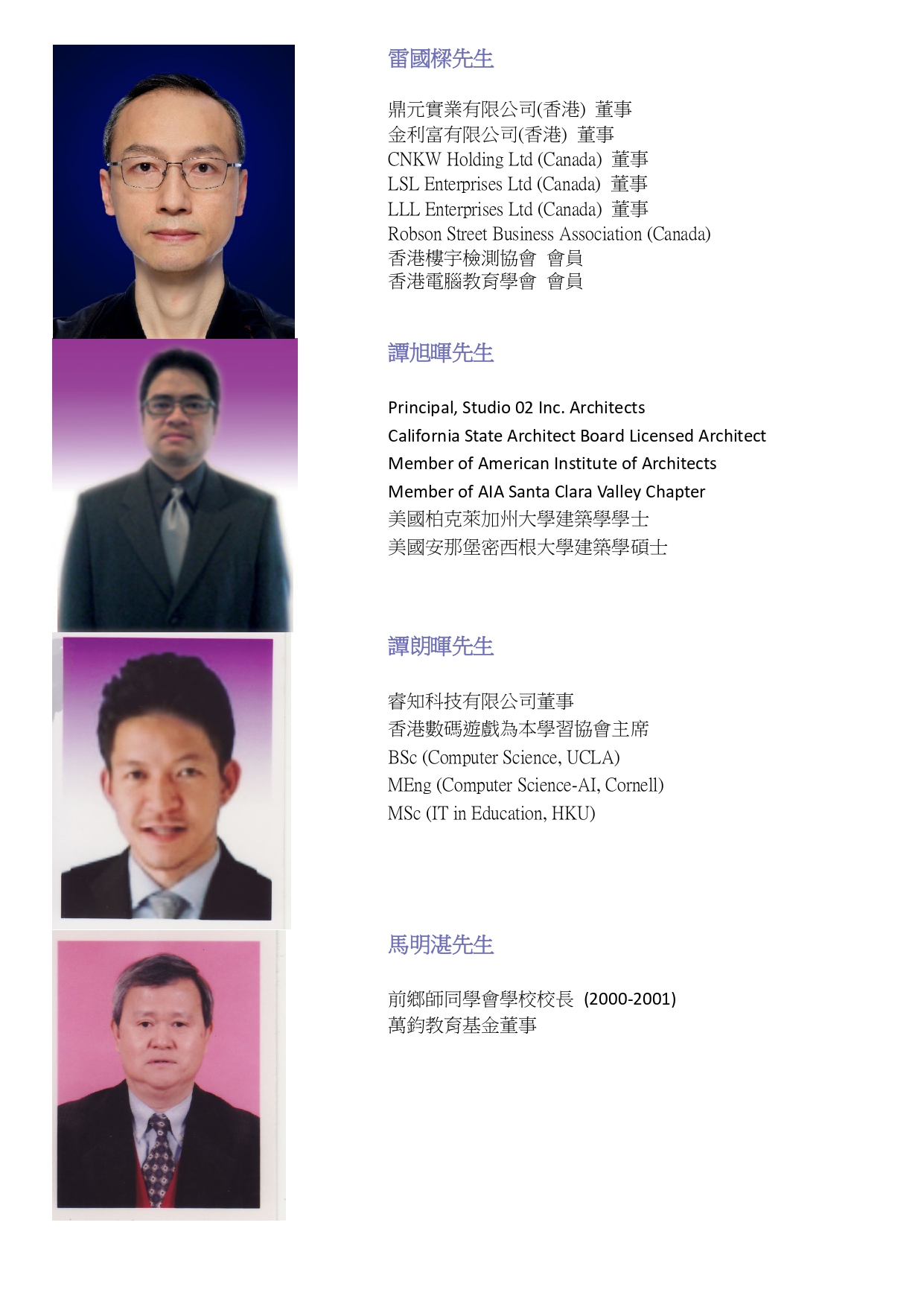 雷國樑先生

鼎元實業有限公司(香港) 董事
金利富有限公司(香港) 董事
CNKW Holding Ltd (Canada) 董事
LSL Enterprises Ltd (Canada) 董事
LLL Enterprises Ltd (Canada) 董事
Robson Street Business Association (Canada)
香港樓宇檢測協會 會員
香港電腦教育學會 會員

譚旭暉先生

Principal, Studio 02 Inc. Architects
California State Architect Board Licensed Architect
Member of American Institute of Architects
Member of AIA Santa Clara Valley Chapter
美國柏克萊加州大學建築學學士
美國安那堡密西根大學建築學碩士

譚朗暉先生

睿知科技有限公司董事
香港數碼遊戲為本學習協會主席
BSc (Computer Science, UCLA)
MEng (Computer Science-AI, Cornell)
MSc (IT in Education, HKU)

馬明湛先生

前鄉師同學會學校校長 (2000-2001)
萬鈞教育基金董事